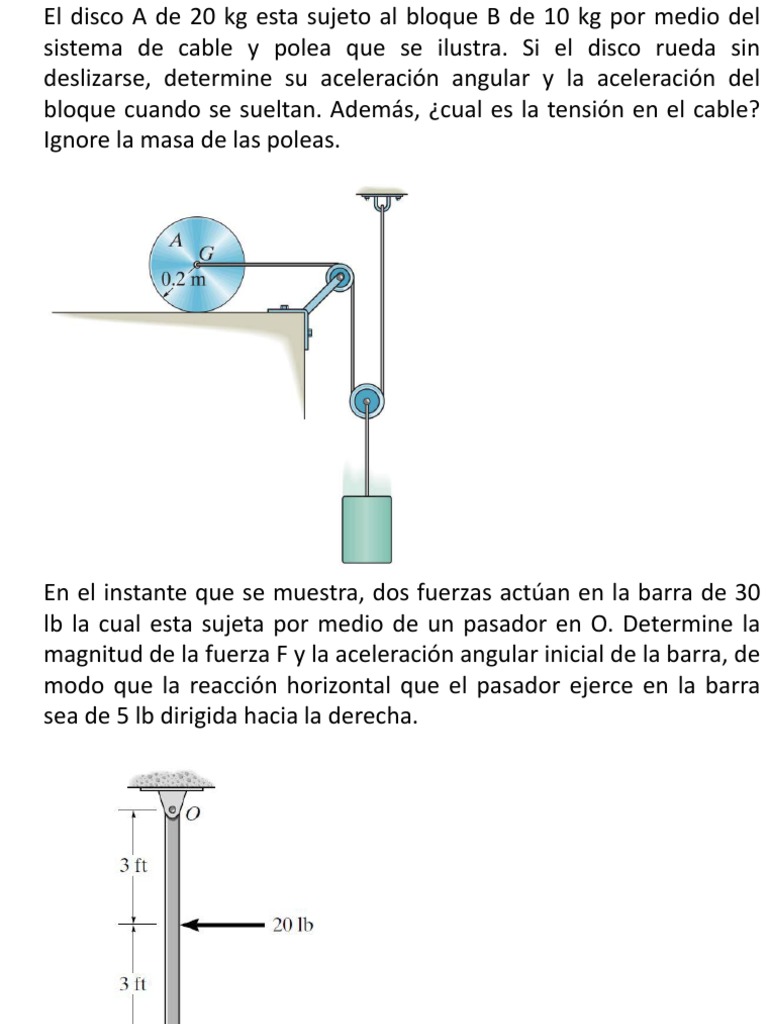 El disco A de 20 kg esta sujeto al bloque B de 10 kg por medio del sistema de cable y polea que se ilustra. Si el disco rueda sin deslizarse, determine su aceleración angular y la aceleración del bloque cuando se sueltan. Además, ¿cual es la tensión en el cable? Ignore la masa de las poleas.

A
G
0.2 m

En el instante que se muestra, dos fuerzas actúan en la barra de 30 lb la cual esta sujeta por medio de un pasador en O. Determine la magnitud de la fuerza F y la aceleración angular inicial de la barra, de modo que la reacción horizontal que el pasador ejerce en la barra sea de 5 lb dirigida hacia la derecha.

O
3 ft
20 lb
3 ft